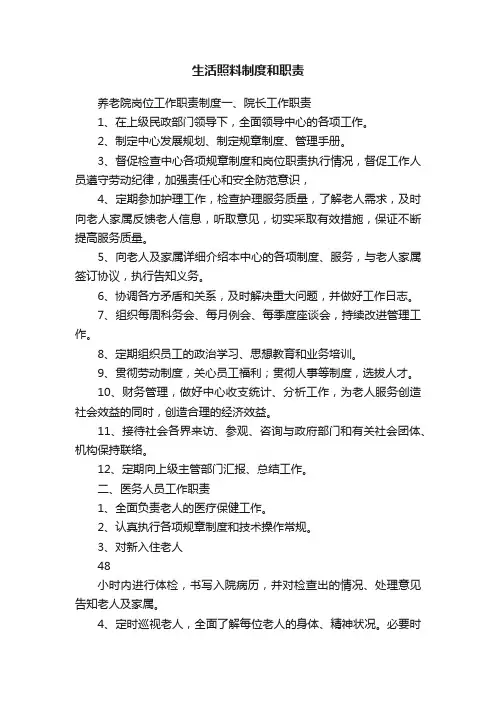 生活照料制度和职责

养老院岗位工作职责制度一、院长工作职责

1、在上级民政部门领导下，全面领导中心的各项工作。

2、制定中心发展规划、制定规章制度、管理手册。

3、督促检查中心各项规章制度和岗位职责执行情况，督促工作人员遵守劳动纪律，加强责任心和安全防范意识，

4、定期参加护理工作，检查护理服务质量，了解老人需求，及时向老人家属反馈老人信息，听取意见，切实采取有效措施，保证不断提高服务质量。

5、向老人及家属详细介绍本中心的各项制度、服务，与老人家属签订协议，执行告知义务。

6、协调各方矛盾和关系，及时解决重大问题，并做好工作日志。

7、组织每周科务会、每月例会、每季度座谈会，持续改进管理工作。

8、定期组织员工的政治学习、思想教育和业务培训。

9、贯彻劳动制度，关心员工福利；贯彻人事等制度，选拔人才。

10、财务管理，做好中心收支统计、分析工作，为老人服务创造社会效益的同时，创造合理的经济效益。

11、接待社会各界来访、参观、咨询与政府部门和有关社会团体、机构保持联络。

12、定期向上级主管部门汇报、总结工作。

二、医务人员工作职责

1、全面负责老人的医疗保健工作。

2、认真执行各项规章制度和技术操作常规。

3、对新入住老人

48

小时内进行体检，书写入院病历，并对检查出的情况、处理意见告知老人及家属。

4、定时巡视老人，全面了解每位老人的身体、精神状况。必要时